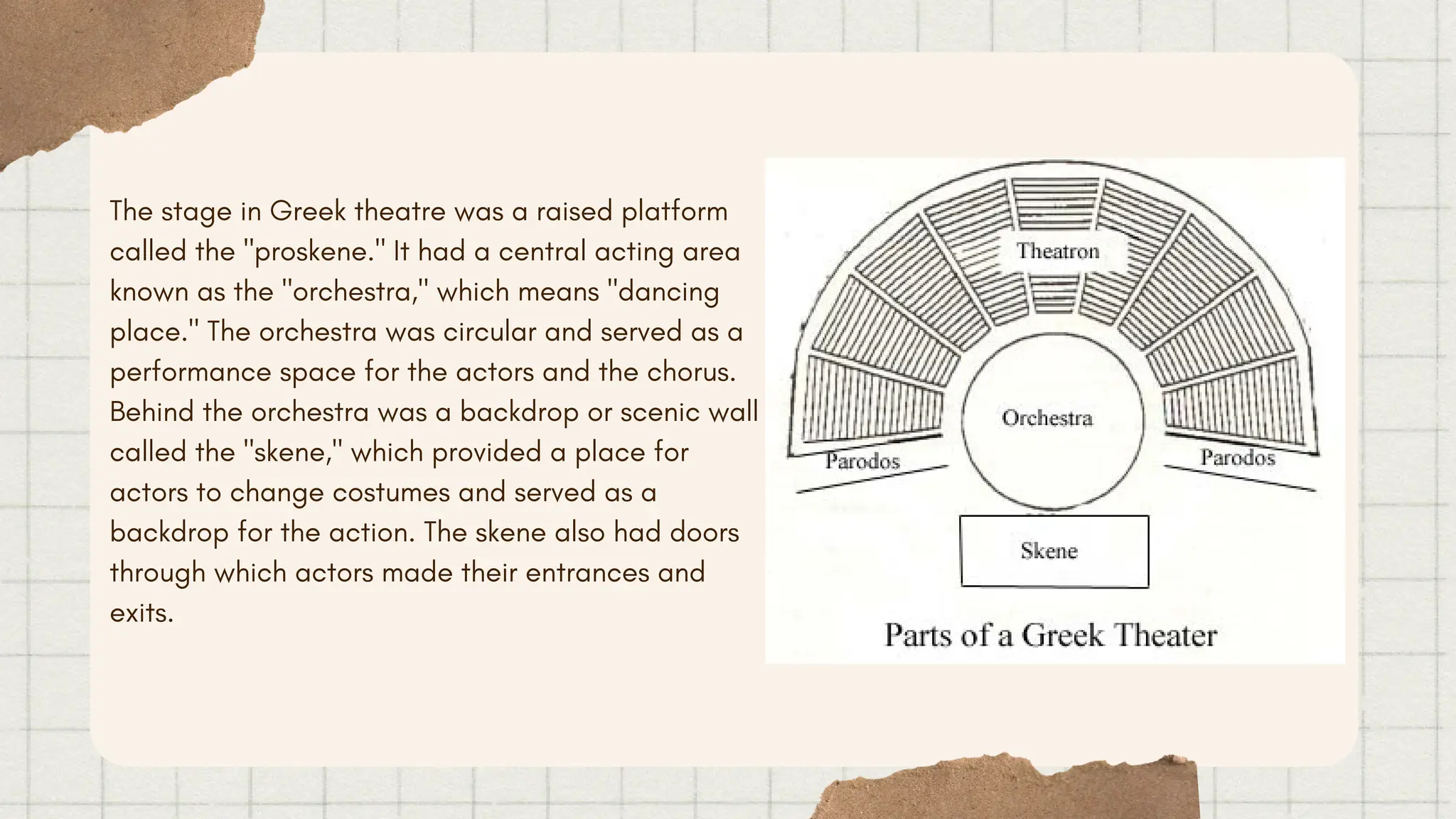 The stage in Greek theatre was a raised platform called the "proskene." It had a central acting area known as the "orchestra," which means "dancing place." The orchestra was circular and served as a performance space for the actors and the chorus. Behind the orchestra was a backdrop or scenic wall called the "skene," which provided a place for actors to change costumes and served as a backdrop for the action. The skene also had doors through which actors made their entrances and exits.

Theatron

Orchestra

Parodos

Parodos

Skene

Parts of a Greek Theater